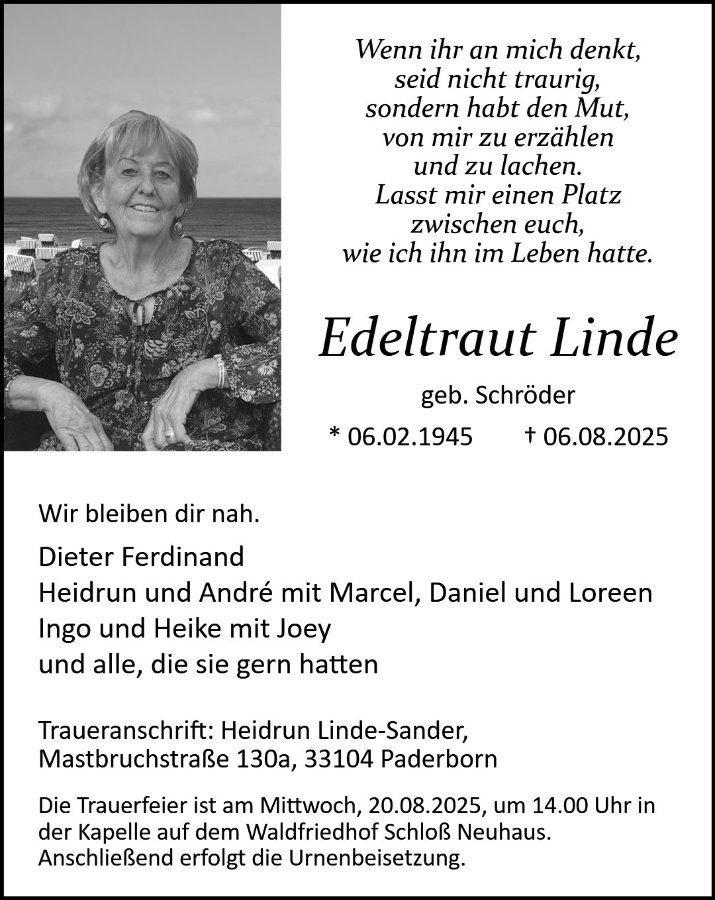 Wenn ihr an mich denkt,
seid nicht traurig,
sondern habt den Mut,
von mir zu erzählen
und zu lachen.
Lasst mir einen Platz
zwischen euch,
wie ich ihn im Leben hatte.

Edeltraut Linde

geb. Schröder

* 06.02.1945 † 06.08.2025

Wir bleiben dir nah.

Dieter Ferdinand
Heidrun und André mit Marcel, Daniel und Loreen
Ingo und Heike mit Joey
und alle, die sie gern hatten

Traueranschrift: Heidrun Linde-Sander,
Mastbruchstraße 130a, 33104 Paderborn

Die Trauerfeier ist am Mittwoch, 20.08.2025, um 14.00 Uhr in der Kapelle auf dem Waldfriedhof Schloß Neuhaus.
Anschließend erfolgt die Urnenbeisetzung.